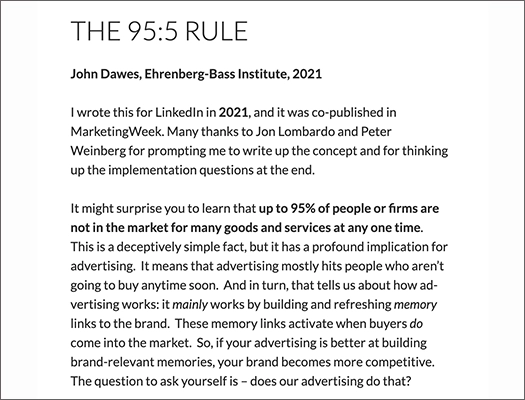 THE 95:5 RULE

John Dawes, Ehrenberg-Bass Institute, 2021

I wrote this for LinkedIn in 2021, and it was co-published in MarketingWeek. Many thanks to Jon Lombardo and Peter Weinberg for prompting me to write up the concept and for thinking up the implementation questions at the end.

It might surprise you to learn that up to 95% of people or firms are not in the market for many goods and services at any one time. This is a deceptively simple fact, but it has a profound implication for advertising. It means that advertising mostly hits people who aren't going to buy anytime soon. And in turn, that tells us about how advertising works: it mainly works by building and refreshing memory links to the brand. These memory links activate when buyers do come into the market. So, if your advertising is better at building brand-relevant memories, your brand becomes more competitive. The question to ask yourself is – does our advertising do that?